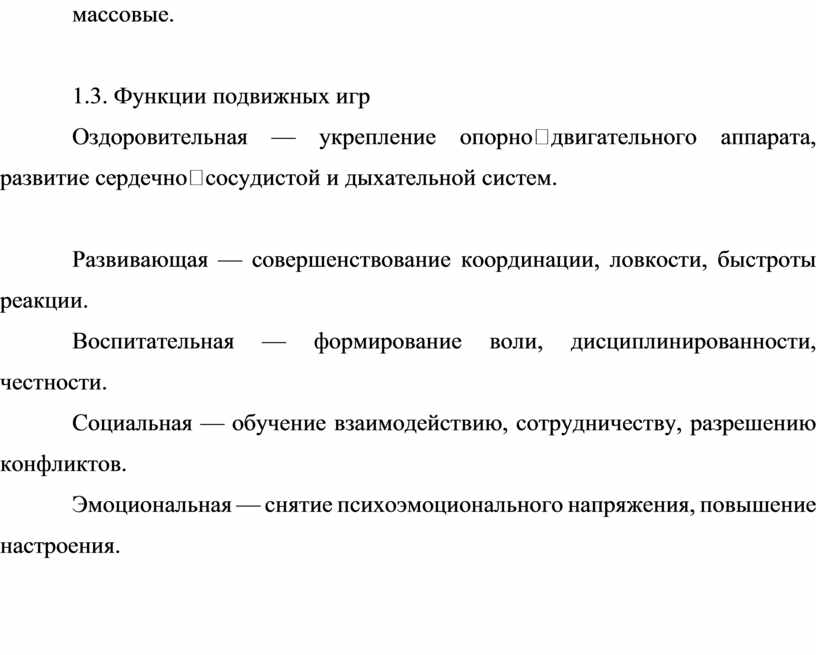 массовые.

1.3. Функции подвижных игр

Оздоровительная — укрепление опорно□двигательного аппарата, развитие сердечно□сосудистой и дыхательной систем.

Развивающая — совершенствование координации, ловкости, быстроты реакции.

Воспитательная — формирование воли, дисциплинированности, честности.

Социальная — обучение взаимодействию, сотрудничеству, разрешению конфликтов.

Эмоциональная — снятие психоэмоционального напряжения, повышение настроения.